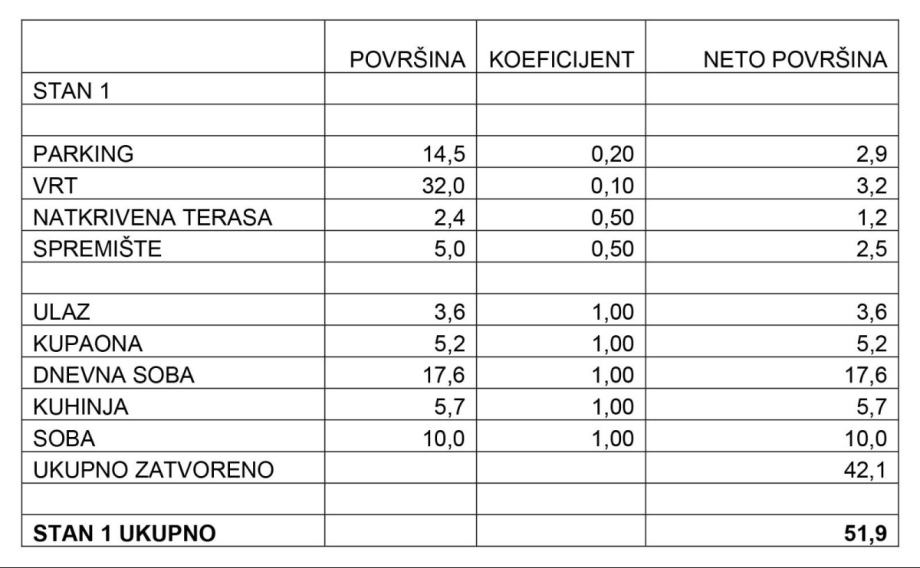 |  | POVRŠINA | KOEFICIJENT | NETO POVRŠINA |
|---|---|---|---|
| STAN 1 |  |  |  |
|  |  |  |  |
| PARKING | 14,5 | 0,20 | 2,9 |
| VRT | 32,0 | 0,10 | 3,2 |
| NATKRIVENA TERASA | 2,4 | 0,50 | 1,2 |
| SPREMIŠTE | 5,0 | 0,50 | 2,5 |
|  |  |  |  |
| ULAZ | 3,6 | 1,00 | 3,6 |
| KUPAONA | 5,2 | 1,00 | 5,2 |
| DNEVNA SOBA | 17,6 | 1,00 | 17,6 |
| KUHINJA | 5,7 | 1,00 | 5,7 |
| SOBA | 10,0 | 1,00 | 10,0 |
| UKUPNO ZATVORENO |  |  | 42,1 |
|  |  |  |  |
| **STAN 1 UKUPNO** |  |  | **51,9** |